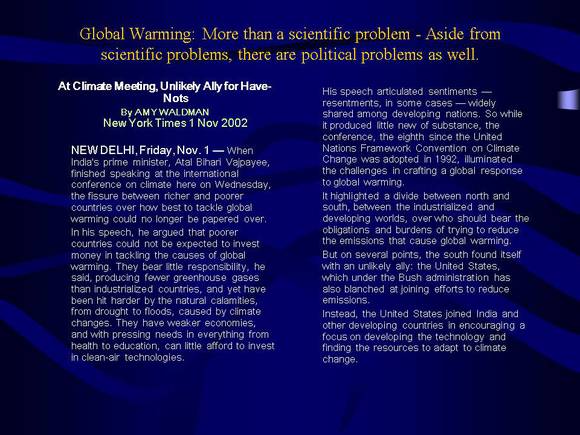 Global Warming: More than a scientific problem - Aside from scientific problems, there are political problems as well.

At Climate Meeting, Unlikely Ally for Have-Nots
By AMY WALDMAN
New York Times 1 Nov 2002

NEW DELHI, Friday, Nov. 1 — When India's prime minister, Atal Bihari Vajpayee, finished speaking at the international conference on climate here on Wednesday, the fissure between richer and poorer countries over how best to tackle global warming could no longer be papered over.

In his speech, he argued that poorer countries could not be expected to invest money in tackling the causes of global warming. They bear little responsibility, he said, producing fewer greenhouse gases than industrialized countries, and yet have been hit harder by the natural calamities, from drought to floods, caused by climate changes. They have weaker economies, and with pressing needs in everything from health to education, can little afford to invest in clean-air technologies.

His speech articulated sentiments — resentments, in some cases — widely shared among developing nations. So while it produced little new of substance, the conference, the eighth since the United Nations Framework Convention on Climate Change was adopted in 1992, illuminated the challenges in crafting a global response to global warming.

It highlighted a divide between north and south, between the industrialized and developing worlds, over who should bear the obligations and burdens of trying to reduce the emissions that cause global warming.

But on several points, the south found itself with an unlikely ally: the United States, which under the Bush administration has also blanched at joining efforts to reduce emissions.

Instead, the United States joined India and other developing countries in encouraging a focus on developing the technology and finding the resources to adapt to climate change.